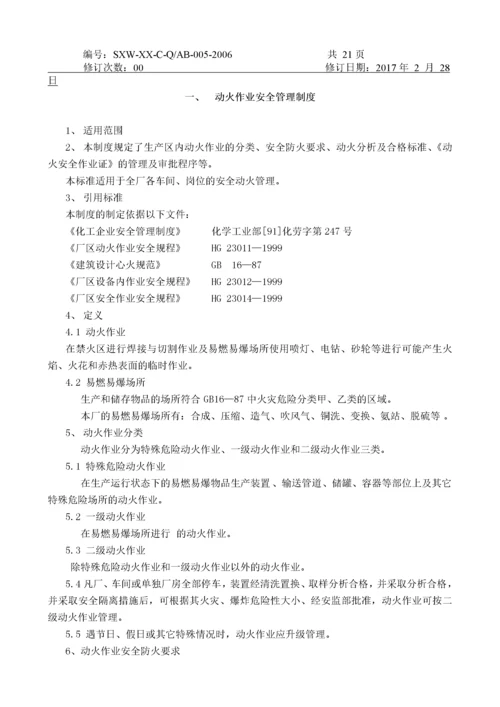 编号：SXW-XX-C-Q/AB-005-2006　　共 21 页
修订次数：00　　修订日期：2017 年 2 月 28 日

一、　动火作业安全管理制度

1、 适用范围
2、 本制度规定了生产区内动火作业的分类、安全防火要求、动火分析及合格标准、《动火安全作业证》的管理及审批程序等。
本标准适用于全厂各车间、岗位的安全动火管理。
3、 引用标准
本制度的制定依据以下文件：
《化工企业安全管理制度》　化学工业部[91]化劳字第 247 号
《厂区动火作业安全规程》　HG 23011—1999
《建筑设计心火规范》　GB 16—87
《厂区设备内作业安全规程》　HG 23012—1999
《厂区安全作业安全规程》　HG 23014—1999
4、 定义
4.1 动火作业
在禁火区进行焊接与切割作业及易燃易爆场所使用喷灯、电钻、砂轮等进行可能产生火焰、火花和赤热表面的临时作业。
4.2 易燃易爆场所
生产和储存物品的场所符合 GB16—87 中火灾危险分类甲、乙类的区域。
本厂的易燃易爆场所有：合成、压缩、造气、吹风气、铜洗、变换、氨站、脱硫等 。
5、 动火作业分类
动火作业分为特殊危险动火作业、一级动火作业和二级动火作业三类。
5.1 特殊危险动火作业
在生产运行状态下的易燃易爆物品生产装置 、输送管道、储罐、容器等部位上及其它特殊危险场所的动火作业。
5.2 一级动火作业
在易燃易爆场所进行 的动火作业。
5.3 二级动火作业
除特殊危险动火作业和一级动火作业以外的动火作业。
5.4 凡厂、车间或单独厂房全部停车，装置经清洗置换、取样分析合格，并采取分析合格，并采取安全隔离措施后，可根据其火灾、爆炸危险性大小、经安监部批准，动火作业可按二级动火作业管理。
5.5 遇节日、假日或其它特殊情况时，动火作业应升级管理。
6、动火作业安全防火要求